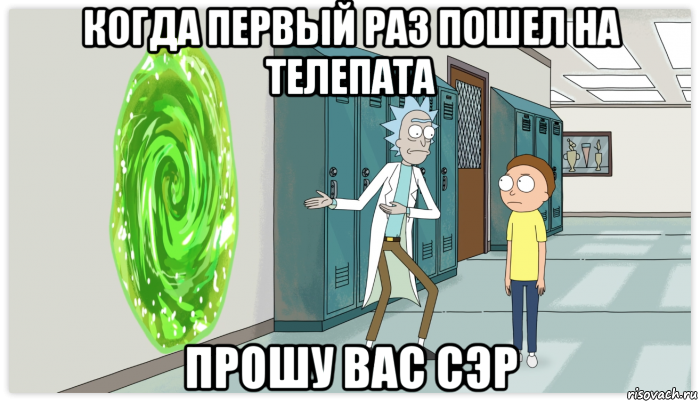 КОГДА ПЕРВЫЙ РАЗ ПОШЕЛ НА ТЕЛЕПАТА

ПРОШУ ВАС СЭР

risovach.ru